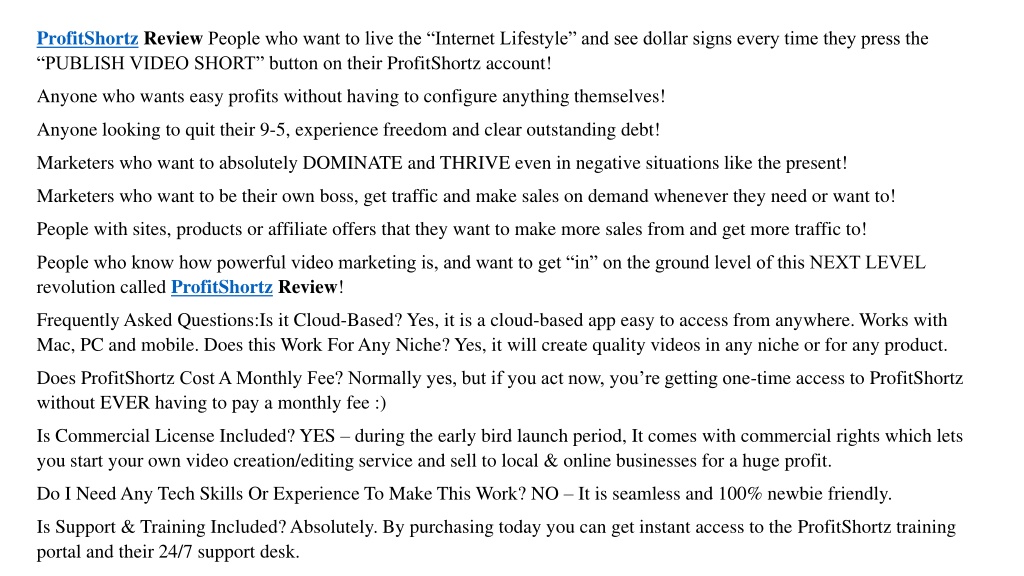 ProfitShortz Review People who want to live the “Internet Lifestyle” and see dollar signs every time they press the “PUBLISH VIDEO SHORT” button on their ProfitShortz account!

Anyone who wants easy profits without having to configure anything themselves!

Anyone looking to quit their 9-5, experience freedom and clear outstanding debt!

Marketers who want to absolutely DOMINATE and THRIVE even in negative situations like the present!

Marketers who want to be their own boss, get traffic and make sales on demand whenever they need or want to!

People with sites, products or affiliate offers that they want to make more sales from and get more traffic to!

People who know how powerful video marketing is, and want to get “in” on the ground level of this NEXT LEVEL revolution called ProfitShortz Review!

Frequently Asked Questions:Is it Cloud-Based? Yes, it is a cloud-based app easy to access from anywhere. Works with Mac, PC and mobile. Does this Work For Any Niche? Yes, it will create quality videos in any niche or for any product.

Does ProfitShortz Cost A Monthly Fee? Normally yes, but if you act now, you’re getting one-time access to ProfitShortz without EVER having to pay a monthly fee :)

Is Commercial License Included? YES – during the early bird launch period, It comes with commercial rights which lets you start your own video creation/editing service and sell to local & online businesses for a huge profit.

Do I Need Any Tech Skills Or Experience To Make This Work? NO – It is seamless and 100% newbie friendly.

Is Support & Training Included? Absolutely. By purchasing today you can get instant access to the ProfitShortz training portal and their 24/7 support desk.